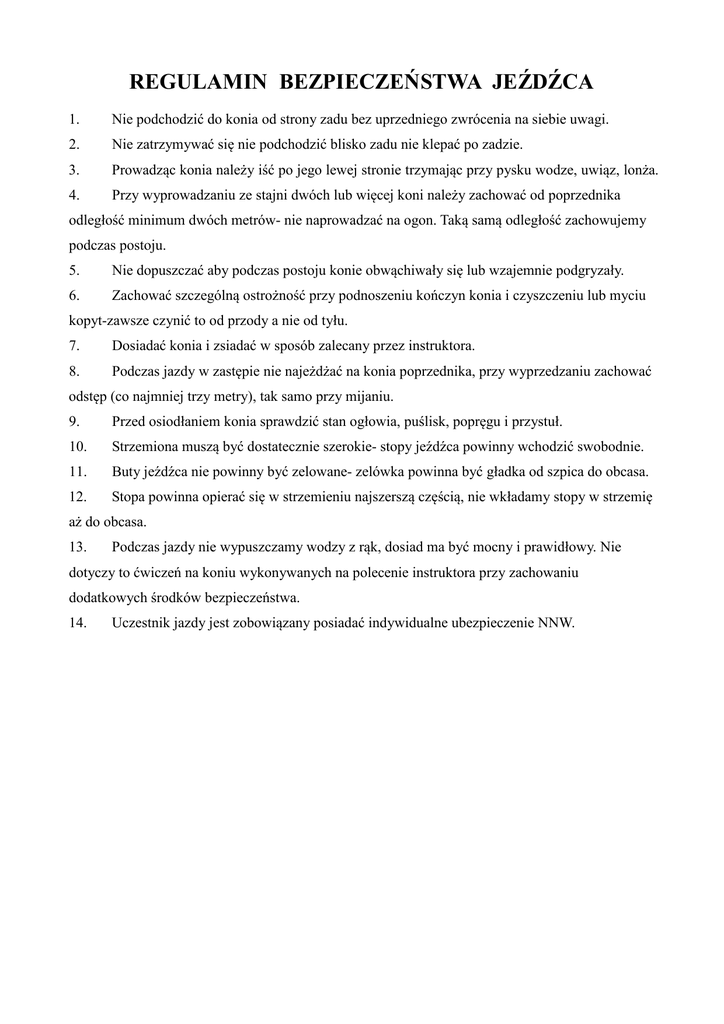 REGULAMIN BEZPIECZEŃSTWA JEŹDŹCA

1. Nie podchodzić do konia od strony zadu bez uprzedniego zwrócenia na siebie uwagi.

2. Nie zatrzymywać się nie podchodzić blisko zadu nie klepać po zadzie.

3. Prowadząc konia należy iść po jego lewej stronie trzymając przy pysku wodze, uwiąz, lonża.

4. Przy wyprowadzaniu ze stajni dwóch lub więcej koni należy zachować od poprzednika odległość minimum dwóch metrów- nie naprowadzać na ogon. Taką samą odległość zachowujemy podczas postoju.

5. Nie dopuszczać aby podczas postoju konie obwąchiwały się lub wzajemnie podgryzały.

6. Zachować szczególną ostrożność przy podnoszeniu kończyn konia i czyszczeniu lub myciu kopyt-zawsze czynić to od przody a nie od tyłu.

7. Dosiadać konia i zsiadać w sposób zalecany przez instruktora.

8. Podczas jazdy w zastępie nie najeżdżać na konia poprzednika, przy wyprzedzaniu zachować odstęp (co najmniej trzy metry), tak samo przy mijaniu.

9. Przed osiodłaniem konia sprawdzić stan ogłowia, puślisk, popręgu i przystuł.

10. Strzemiona muszą być dostatecznie szerokie- stopy jeźdźca powinny wchodzić swobodnie.

11. Buty jeźdźca nie powinny być zelowane- zelówka powinna być gładka od szpica do obcasa.

12. Stopa powinna opierać się w strzemieniu najszerszą częścią, nie wkładamy stopy w strzemię aż do obcasa.

13. Podczas jazdy nie wypuszczamy wodzy z rąk, dosiad ma być mocny i prawidłowy. Nie dotyczy to ćwiczeń na koniu wykonywanych na polecenie instruktora przy zachowaniu dodatkowych środków bezpieczeństwa.

14. Uczestnik jazdy jest zobowiązany posiadać indywidualne ubezpieczenie NNW.